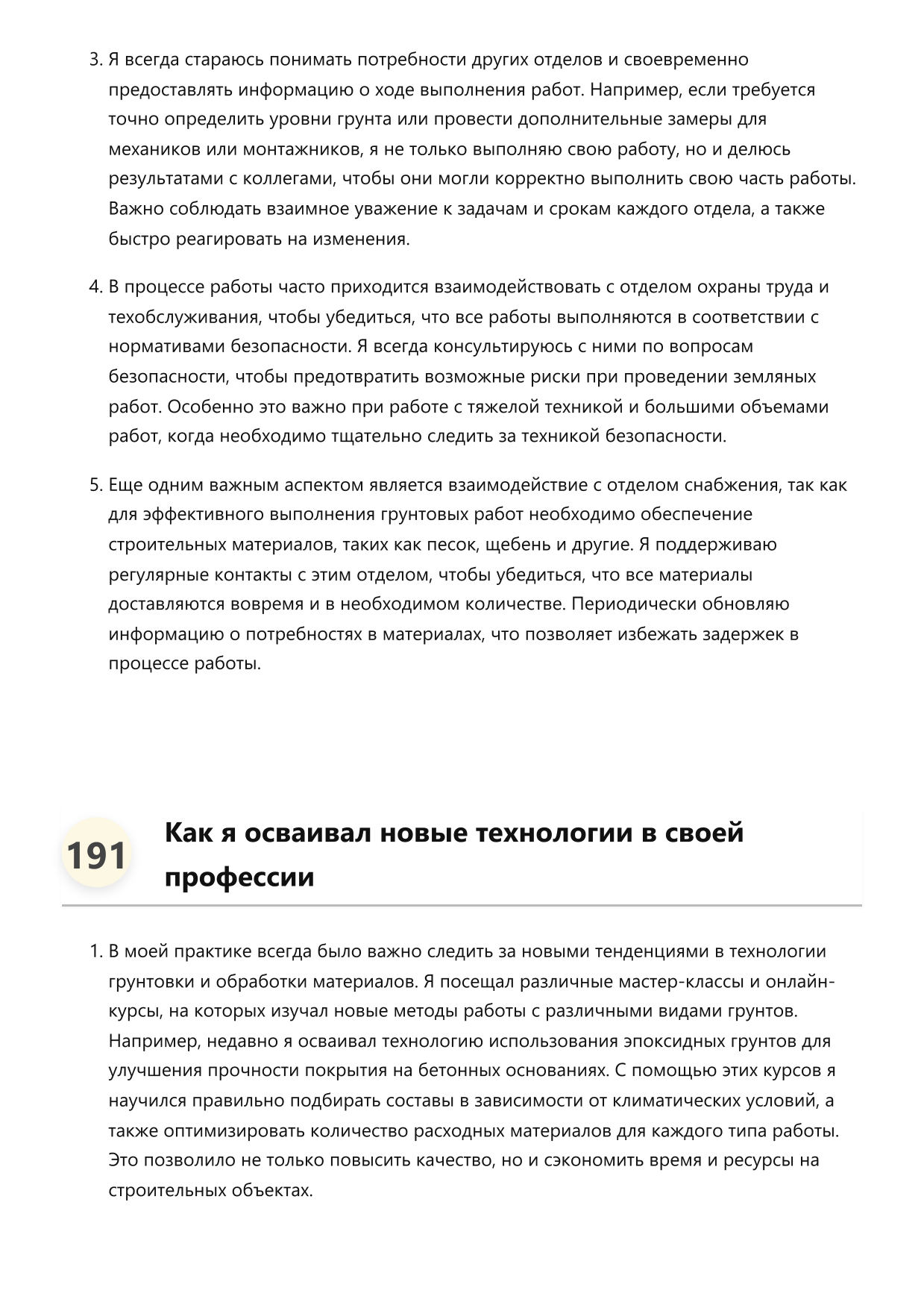 3. Я всегда стараюсь понимать потребности других отделов и своевременно предоставлять информацию о ходе выполнения работ. Например, если требуется точно определить уровни грунта или провести дополнительные замеры для механиков или монтажников, я не только выполняю свою работу, но и делюсь результатами с коллегами, чтобы они могли корректно выполнить свою часть работы. Важно соблюдать взаимное уважение к задачам и срокам каждого отдела, а также быстро реагировать на изменения.

4. В процессе работы часто приходится взаимодействовать с отделом охраны труда и техобслуживания, чтобы убедиться, что все работы выполняются в соответствии с нормативами безопасности. Я всегда консультируюсь с ними по вопросам безопасности, чтобы предотвратить возможные риски при проведении земляных работ. Особенно это важно при работе с тяжелой техникой и большими объемами работ, когда необходимо тщательно следить за техникой безопасности.

5. Еще одним важным аспектом является взаимодействие с отделом снабжения, так как для эффективного выполнения грунтовых работ необходимо обеспечение строительных материалов, таких как песок, щебень и другие. Я поддерживаю регулярные контакты с этим отделом, чтобы убедиться, что все материалы доставляются вовремя и в необходимом количестве. Периодически обновляю информацию о потребностях в материалах, что позволяет избежать задержек в процессе работы.

191

Как я осваивал новые технологии в своей профессии

1. В моей практике всегда было важно следить за новыми тенденциями в технологии грунтовки и обработки материалов. Я посещал различные мастер-классы и онлайн-курсы, на которых изучал новые методы работы с различными видами грунтов. Например, недавно я осваивал технологию использования эпоксидных грунтов для улучшения прочности покрытия на бетонных основаниях. С помощью этих курсов я научился правильно подбирать составы в зависимости от климатических условий, а также оптимизировать количество расходных материалов для каждого типа работы. Это позволило не только повысить качество, но и сэкономить время и ресурсы на строительных объектах.